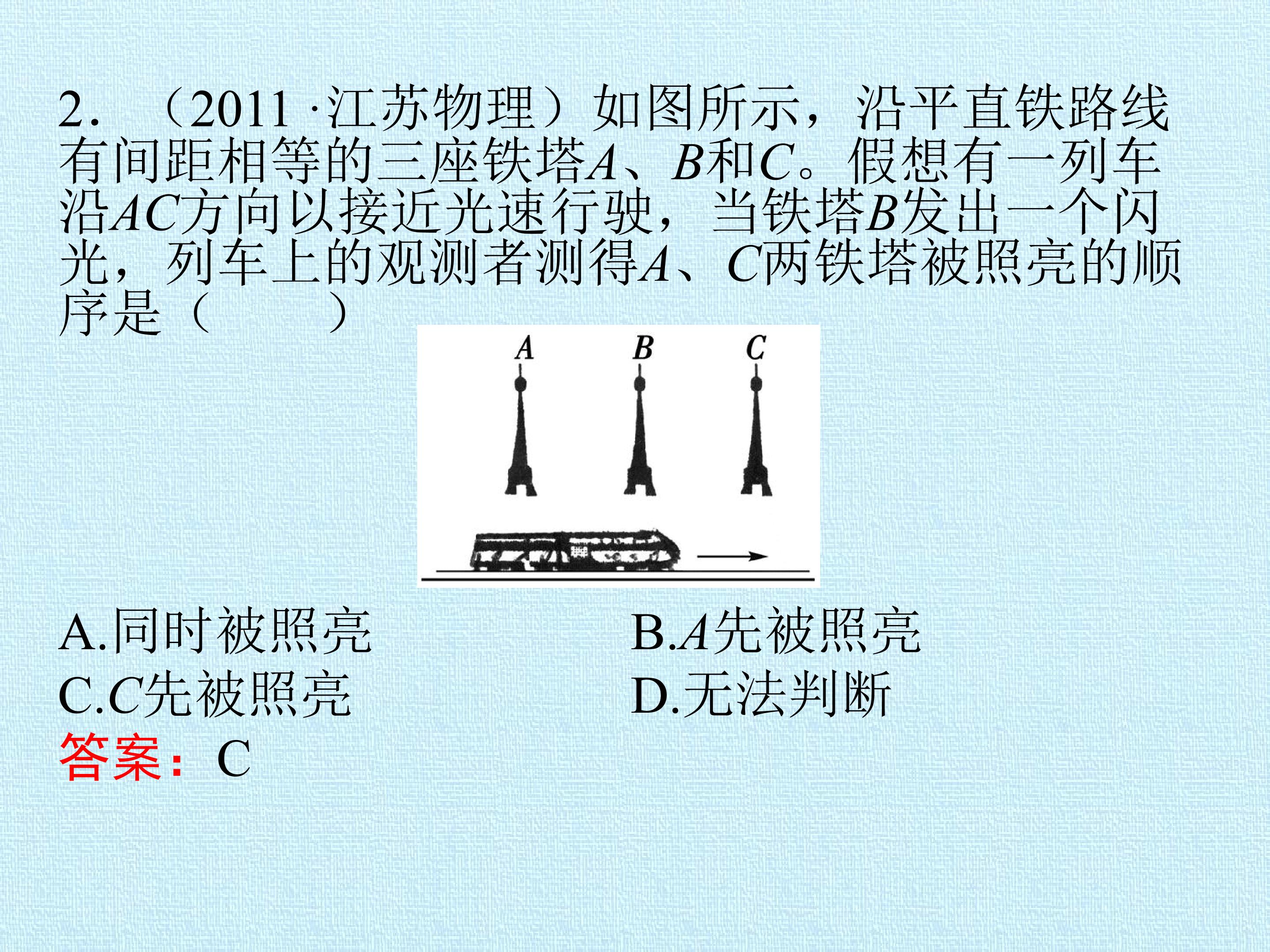 2.（2011·江苏物理）如图所示，沿平直铁路线有间距相等的三座铁塔A、B和C。假想有一列车沿AC方向以接近光速行驶，当铁塔B发出一个闪光，列车上的观测者测得A、C两铁塔被照亮的顺序是（ ）

A B C

A.同时被照亮 B.A先被照亮
C.C先被照亮 D.无法判断

答案：C